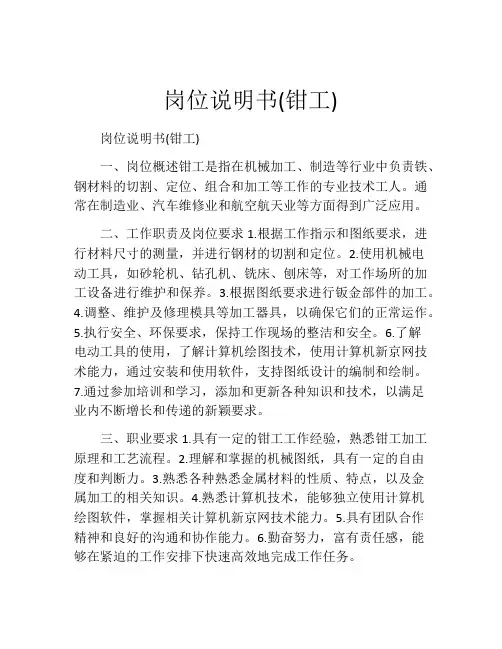 岗位说明书(钳工)

岗位说明书(钳工)

一、岗位概述钳工是指在机械加工、制造等行业中负责铁、钢材料的切割、定位、组合和加工等工作的专业技术工人。通常在制造业、汽车维修业和航空航天业等方面得到广泛应用。

二、工作职责及岗位要求 1.根据工作指示和图纸要求，进行材料尺寸的测量，并进行钢材的切割和定位。2.使用机械电动工具，如砂轮机、钻孔机、铣床、刨床等，对工作场所的加工设备进行维护和保养。3.根据图纸要求进行钣金部件的加工。4.调整、维护及修理模具等加工器具，以确保它们的正常运作。5.执行安全、环保要求，保持工作现场的整洁和安全。6.了解电动工具的使用，了解计算机绘图技术，使用计算机新京网技术能力，通过安装和使用软件，支持图纸设计的编制和绘制。7.通过参加培训和学习，添加和更新各种知识和技术，以满足业内不断增长和传递的新颖要求。

三、职业要求 1.具有一定的钳工工作经验，熟悉钳工加工原理和工艺流程。2.理解和掌握的机械图纸，具有一定的自由度和判断力。3.熟悉各种熟悉金属材料的性质、特点，以及金属加工的相关知识。4.熟悉计算机技术，能够独立使用计算机绘图软件，掌握相关计算机新京网技术能力。5.具有团队合作精神和良好的沟通和协作能力。6.勤奋努力，富有责任感，能够在紧迫的工作安排下快速高效地完成工作任务。